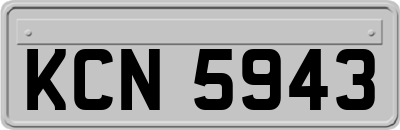 KCN 5943